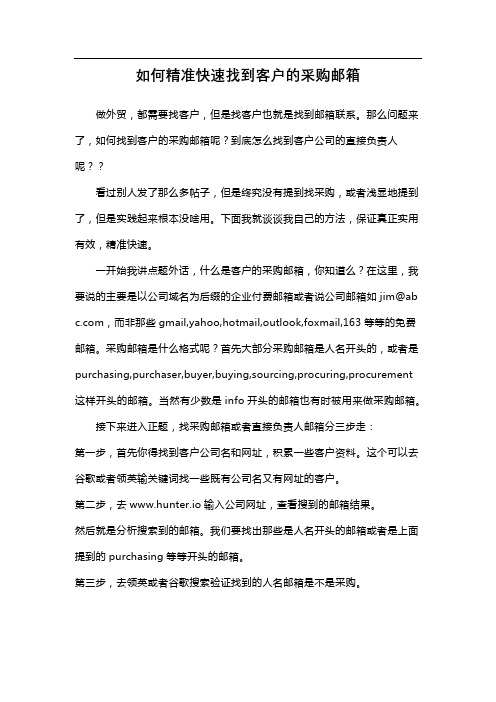 如何精准快速找到客户的采购邮箱

做外贸，都需要找客户，但是找客户也就是找到邮箱联系。那么问题来了，如何找到客户的采购邮箱呢？到底怎么找到客户公司的直接负责人呢？？

看过别人发了那么多帖子，但是终究没有提到找采购，或者浅显地提到了，但是实践起来根本没啥用。下面我就谈谈我自己的方法，保证真正实用有效，精准快速。

一开始我讲点题外话，什么是客户的采购邮箱，你知道么？在这里，我要说的主要是以公司域名为后缀的企业付费邮箱或者说公司邮箱如 jim@abc.com，而非那些 gmail,yahoo,hotmail,outlook,foxmail,163 等等的免费邮箱。采购邮箱是什么格式呢？首先大部分采购邮箱是人名开头的，或者是 purchasing,purchaser,buyer,buying,sourcing,procuring,procurement 这样开头的邮箱。当然有少数是 info 开头的邮箱也有时被用来做采购邮箱。

接下来进入正题，找采购邮箱或者直接负责人邮箱分三步走：

第一步，首先你得找到客户公司名和网址，积累一些客户资料。这个可以去谷歌或者领英输关键词找一些既有公司名又有网址的客户。

第二步，去 www.hunter.io 输入公司网址，查看搜到的邮箱结果。

然后就是分析搜索到的邮箱。我们要找出那些是人名开头的邮箱或者是上面提到的 purchasing 等等开头的邮箱。

第三步，去领英或者谷歌搜索验证找到的人名邮箱是不是采购。